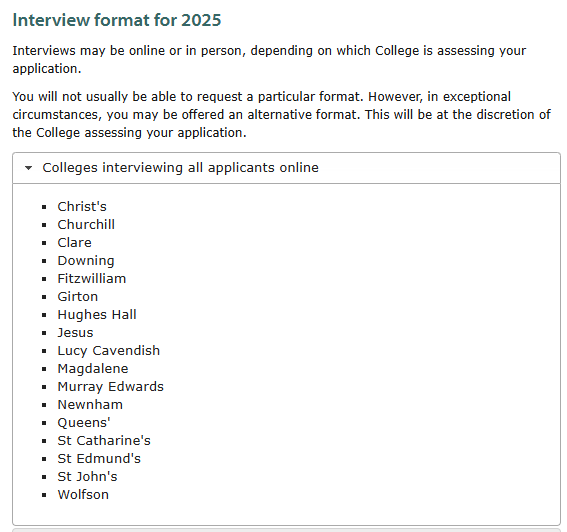 Interview format for 2025

Interviews may be online or in person, depending on which College is assessing your application.

You will not usually be able to request a particular format. However, in exceptional circumstances, you may be offered an alternative format. This will be at the discretion of the College assessing your application.

Colleges interviewing all applicants online

- Christ's
- Churchill
- Clare
- Downing
- Fitzwilliam
- Girton
- Hughes Hall
- Jesus
- Lucy Cavendish
- Magdalene
- Murray Edwards
- Newnham
- Queens'
- St Catharine's
- St Edmund's
- St John's
- Wolfson